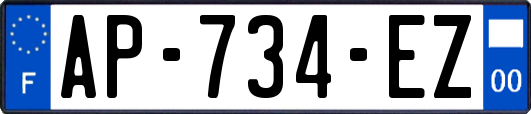 F
AP-734-EZ
00